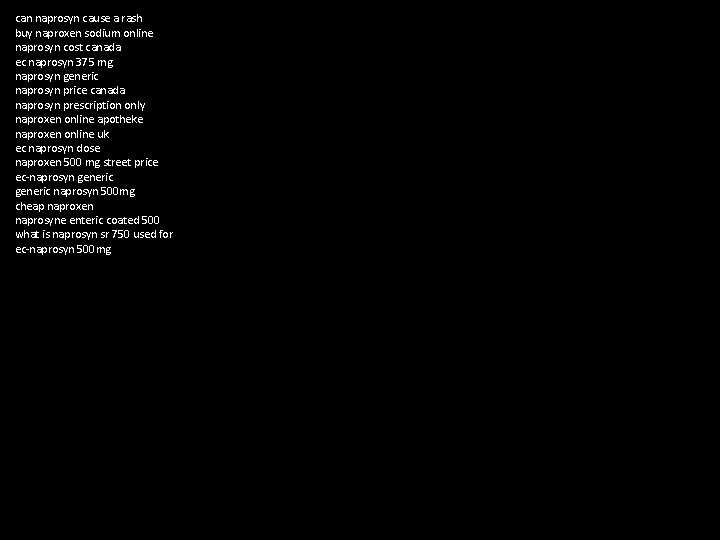 can naprosyn cause a rash
buy naproxen sodium online
naprosyn cost canada
ec naprosyn 375 mg
naprosyn generic
naprosyn price canada
naprosyn prescription only
naproxen online apotheke
naproxen online uk
ec naprosyn dose
naproxen 500 mg street price
ec-naprosyn generic
generic naprosyn 500mg
cheap naproxen
naprosyne enteric coated 500
what is naprosyn sr 750 used for
ec-naprosyn 500 mg